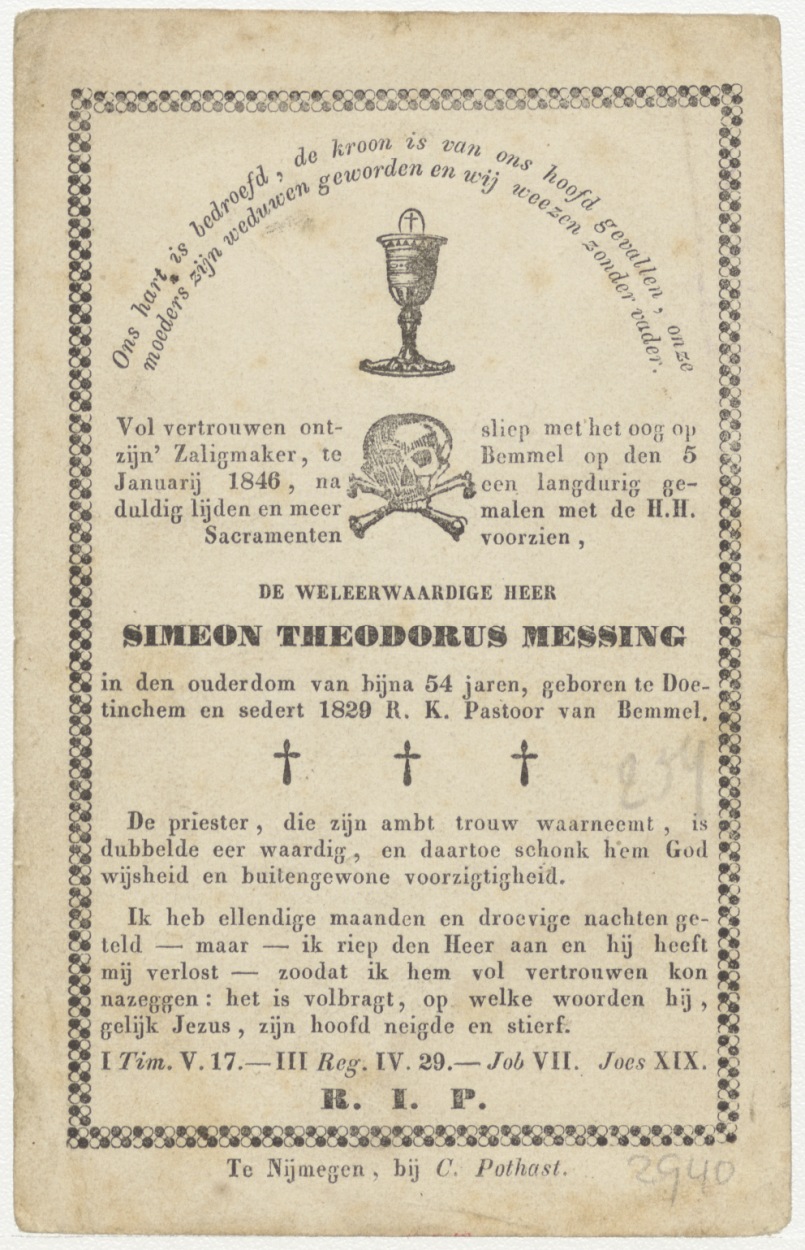 Ons hart is bedroefd, de kroon is van ons hoofd gevallen, onze moeders zijn weduwen geworden en wij weezen zonder vader.

Vol vertrouwen ontsliep met het oog op zijn' Zaligmaker, te Bemmel op den 5 Januarij 1846, na een langdurig geduldig lijden en meermalen met de H.H. Sacramenten voorzien,

DE WELEERWAARDIGE HEER

SIMEON THEODORUS MESSING

in den ouderdom van bijna 54 jaren, geboren te Doetinchem en sedert 1829 R. K. Pastoor van Bemmel.

† † †

De priester, die zijn ambt trouw waarneemt, is dubbelde eer waardig, en daartoe schonk hem God wijsheid en buitengewone voorzigtigheid.

Ik heb ellendige maanden en droevige nachten geteld — maar — ik riep den Heer aan en hij heeft mij verlost — zoodat ik hem vol vertrouwen kon nazeggen: het is volbragt, op welke woorden hij, gelijk Jezus, zijn hoofd neigde en stierf.

I Tim. V. 17.— III Reg. IV. 29.— Job VII. Joes XIX.

R. I. P.

Te Nijmegen, bij C. Pothast.

2940